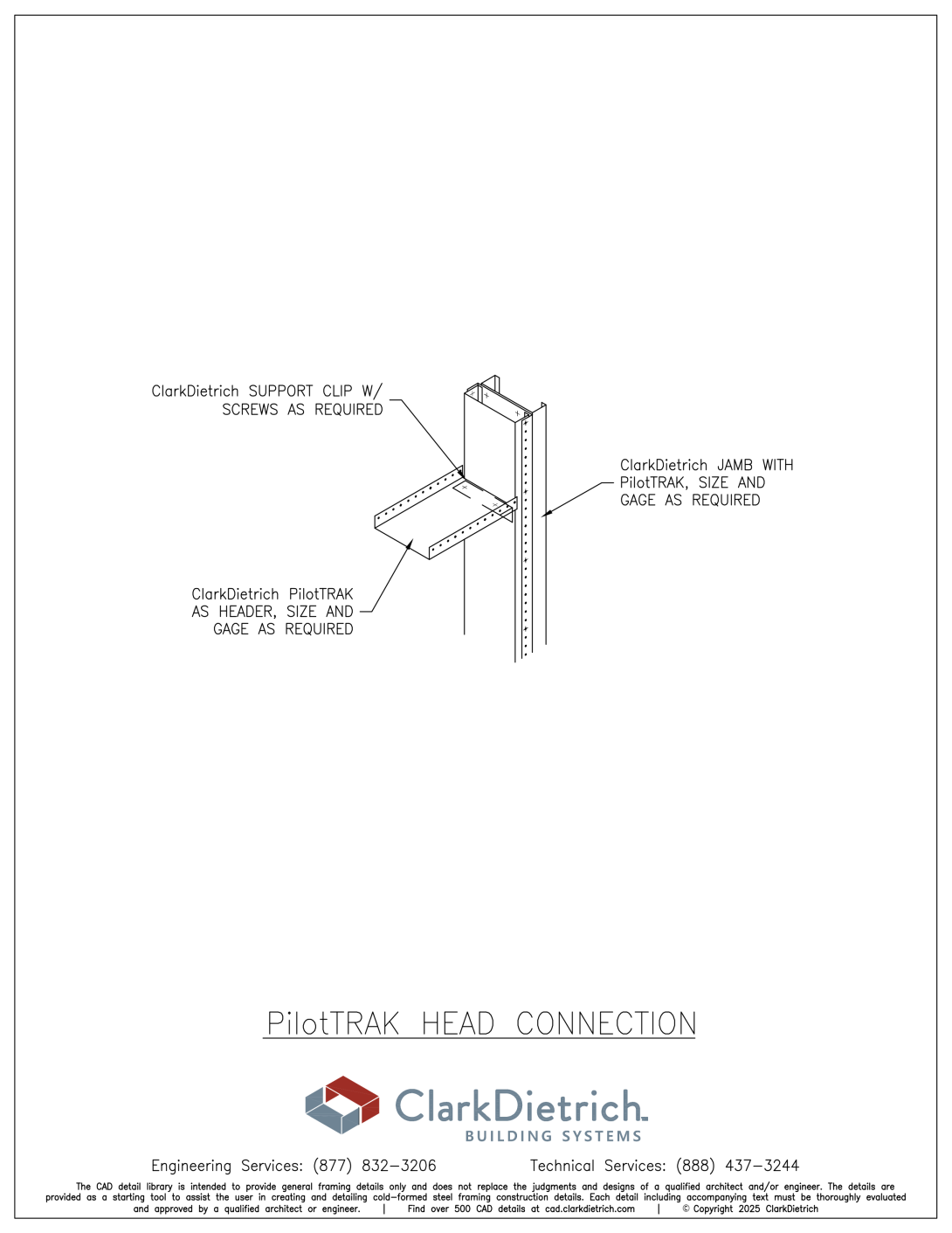 ClarkDietrich SUPPORT CLIP W/ SCREWS AS REQUIRED

ClarkDietrich JAMB WITH PilotTRAK, SIZE AND GAGE AS REQUIRED

ClarkDietrich PilotTRAK AS HEADER, SIZE AND GAGE AS REQUIRED

PilotTRAK HEAD CONNECTION

ClarkDietrich.
BUILDING SYSTEMS

Engineering Services: (877) 832-3206 Technical Services: (888) 437-3244

The CAD detail library is intended to provide general framing details only and does not replace the judgments and designs of a qualified architect and/or engineer. The details are provided as a starting tool to assist the user in creating and detailing cold-formed steel framing construction details. Each detail including accompanying text must be thoroughly evaluated and approved by a qualified architect or engineer. | Find over 500 CAD details at cad.clarkdietrich.com | © Copyright 2025 ClarkDietrich